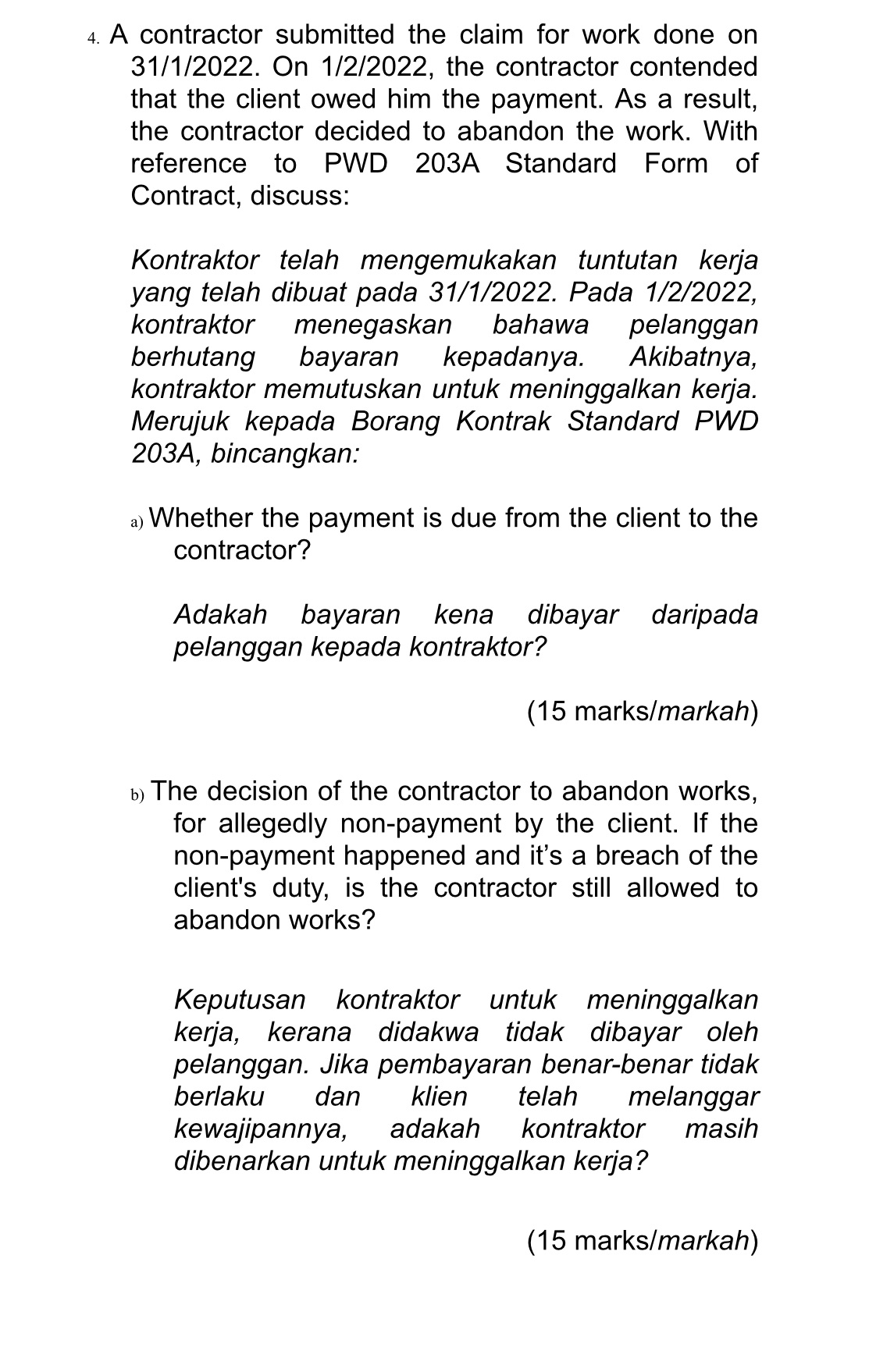 4. A contractor submitted the claim for work done on 31/1/2022. On 1/2/2022, the contractor contended that the client owed him the payment. As a result, the contractor decided to abandon the work. With reference to PWD 203A Standard Form of Contract, discuss:

Kontraktor telah mengemukakan tuntutan kerja yang telah dibuat pada 31/1/2022. Pada 1/2/2022, kontraktor menegaskan bahawa pelanggan berhutang bayaran kepadanya. Akibatnya, kontraktor memutuskan untuk meninggalkan kerja. Merujuk kepada Borang Kontrak Standard PWD 203A, bincangkan:

a) Whether the payment is due from the client to the contractor?

Adakah bayaran kena dibayar daripada pelanggan kepada kontraktor?

(15 marks/markah)

b) The decision of the contractor to abandon works, for allegedly non-payment by the client. If the non-payment happened and it's a breach of the client's duty, is the contractor still allowed to abandon works?

Keputusan kontraktor untuk meninggalkan kerja, kerana didakwa tidak dibayar oleh pelanggan. Jika pembayaran benar-benar tidak berlaku dan klien telah melanggar kewajipannya, adakah kontraktor masih dibenarkan untuk meninggalkan kerja?

(15 marks/markah)